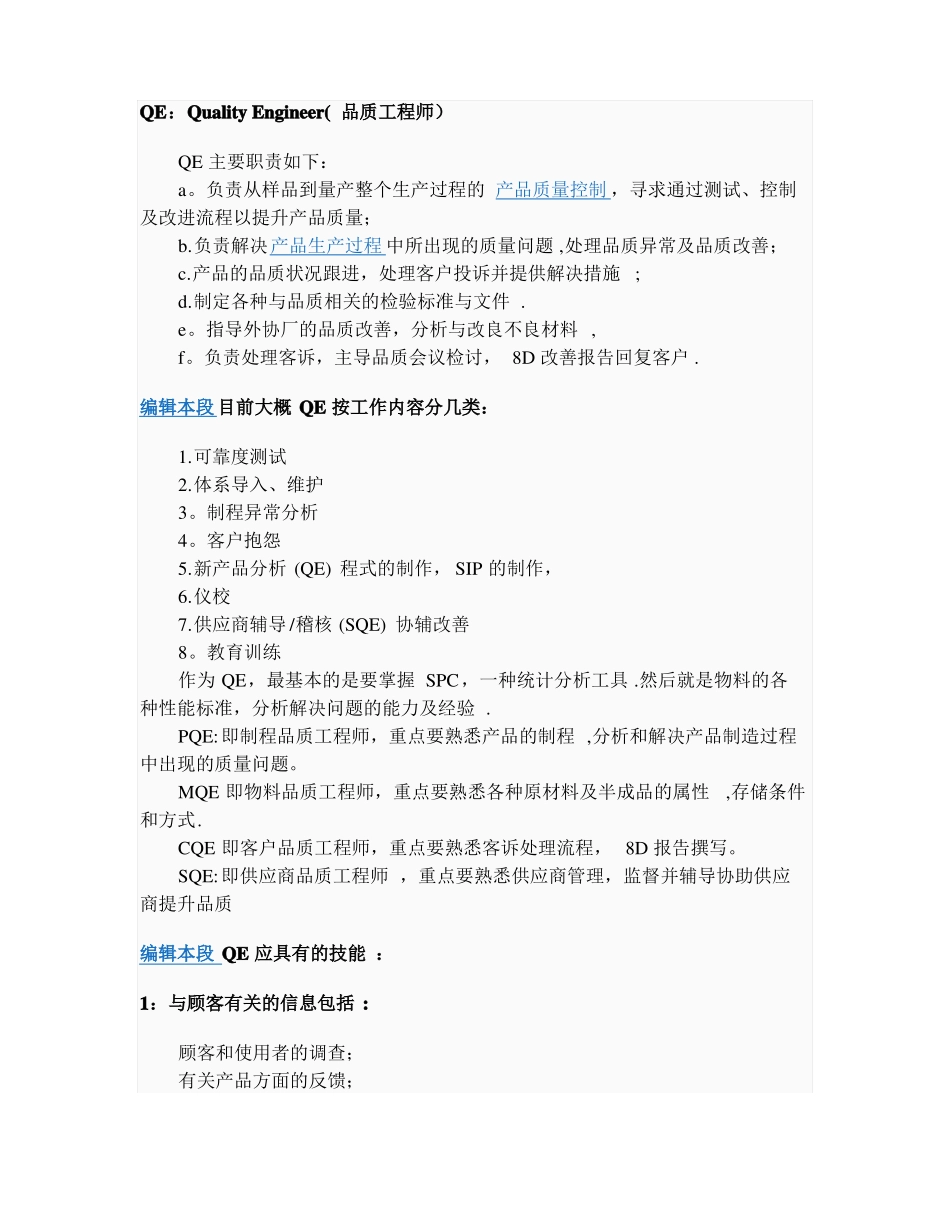 QE：Quality Engineer( 品质工程师）

QE 主要职责如下：
a。负责从样品到量产整个生产过程的 产品质量控制，寻求通过测试、控制及改进流程以提升产品质量；
b.负责解决产品生产过程中所出现的质量问题 ,处理品质异常及品质改善；
c.产品的品质状况跟进，处理客户投诉并提供解决措施 ；
d.制定各种与品质相关的检验标准与文件 .
e。指导外协厂的品质改善，分析与改良不良材料 ,
f。负责处理客诉，主导品质会议检讨， 8D 改善报告回复客户 .

编辑本段目前大概 QE 按工作内容分几类：

1.可靠度测试
2.体系导入、维护
3。制程异常分析
4。客户抱怨
5.新产品分析 (QE) 程式的制作， SIP 的制作，
6.仪校
7.供应商辅导/稽核 (SQE) 协辅改善
8。教育训练
作为 QE，最基本的是要掌握 SPC，一种统计分析工具 .然后就是物料的各种性能标准，分析解决问题的能力及经验 .
PQE: 即制程品质工程师，重点要熟悉产品的制程 ,分析和解决产品制造过程中出现的质量问题。
MQE 即物料品质工程师，重点要熟悉各种原材料及半成品的属性 ,存储条件和方式.
CQE 即客户品质工程师，重点要熟悉客诉处理流程， 8D 报告撰写。
SQE: 即供应商品质工程师 ，重点要熟悉供应商管理，监督并辅导协助供应商提升品质

编辑本段 QE 应具有的技能 ：

1：与顾客有关的信息包括 ：

顾客和使用者的调查；
有关产品方面的反馈；